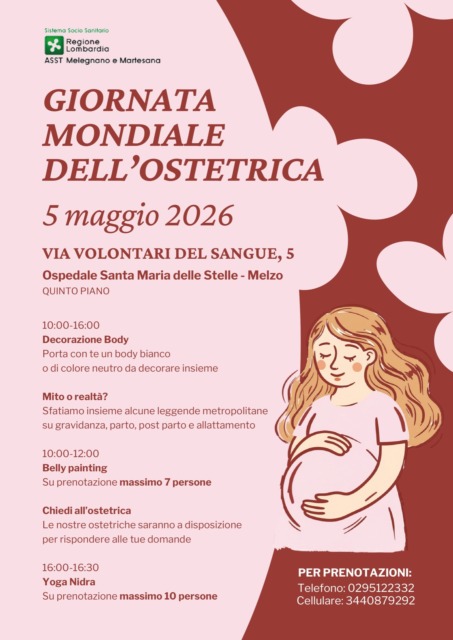 Sistema Socio Sanitario
Regione Lombardia
ASST Melegnano e Martesana

GIORNATA MONDIALE DELL'OSTETRICA

5 maggio 2026

VIA VOLONTARI DEL SANGUE, 5

Ospedale Santa Maria delle Stelle - Melzo

QUINTO PIANO

10:00-16:00
Decorazione Body
Porta con te un body bianco o di colore neutro da decorare insieme

Mito o realtà?
Sfatiamo insieme alcune leggende metropolitane su gravidanza, parto, post parto e allattamento

10:00-12:00
Belly painting
Su prenotazione massimo 7 persone

Chiedi all'ostetrica
Le nostre ostetriche saranno a disposizione per rispondere alle tue domande

16:00-16:30
Yoga Nidra
Su prenotazione massimo 10 persone

PER PRENOTAZIONI:
Telefono: 0295122332
Cellulare: 3440879292